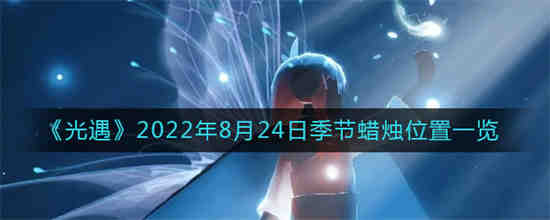 《光遇》2022年8月24日季节蜡烛位置一览